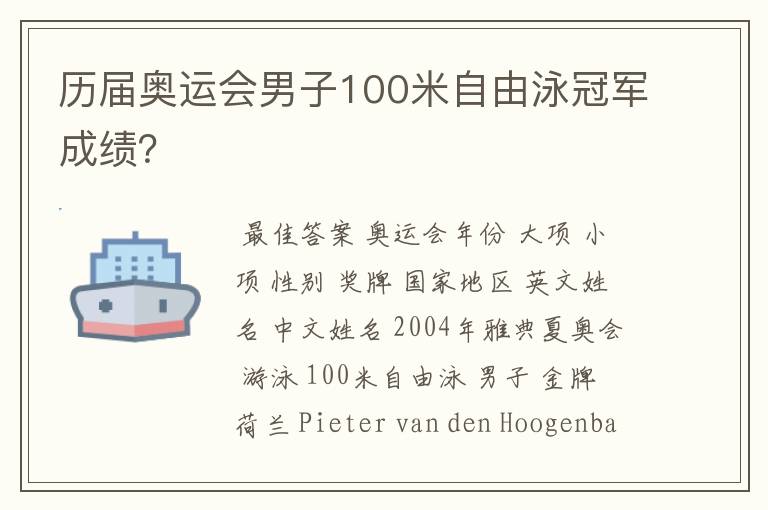 历届奥运会男子100米自由泳冠军成绩？

最佳答案 奥运会年份 大项 小项 性别 奖牌 国家地区 英文姓名 中文姓名 2004年雅典夏奥会 游泳 100米自由泳 男子 金牌 荷兰 Pieter van den Hoogenba